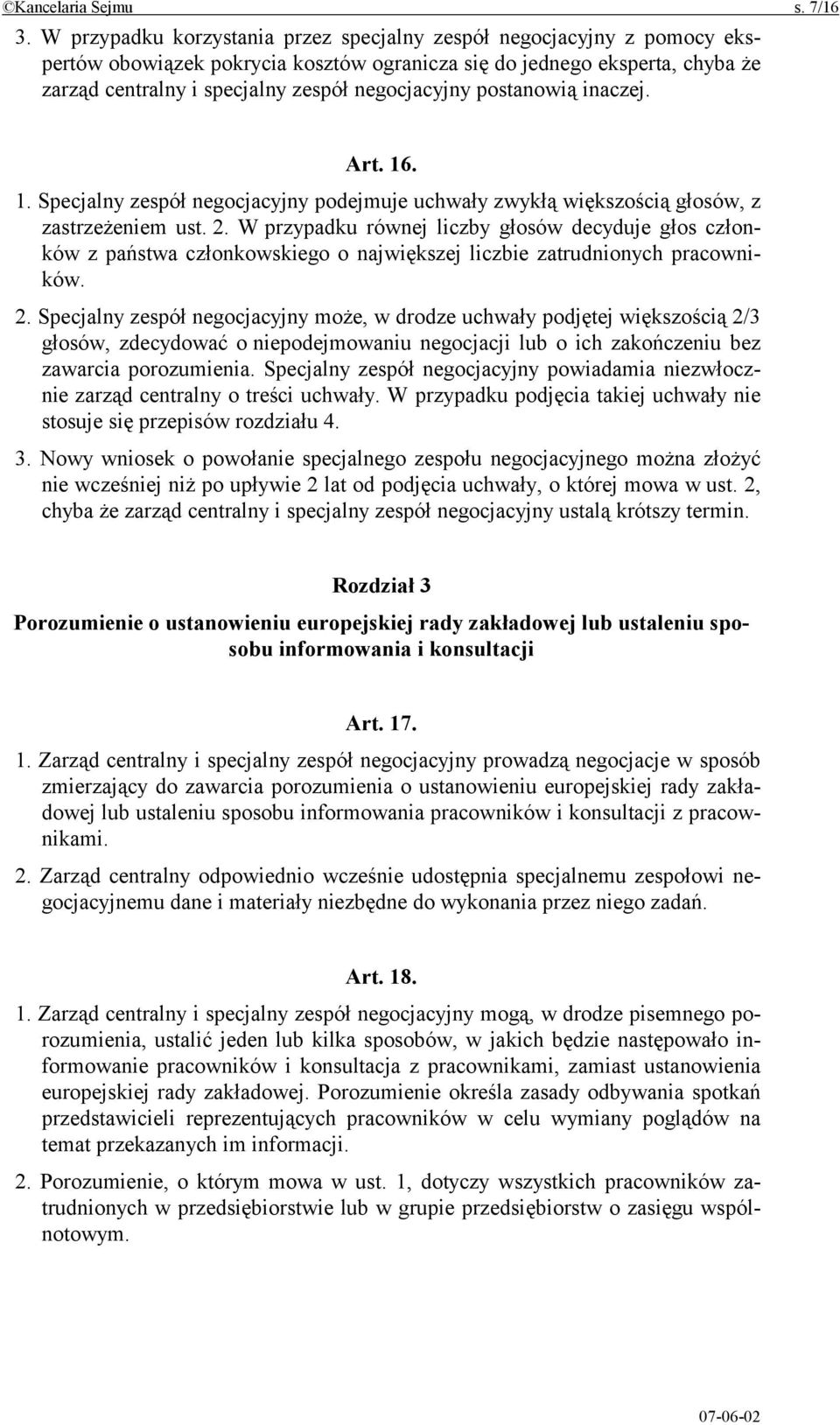 ©Kancelaria Sejmu s. 7/16

3. W przypadku korzystania przez specjalny zespół negocjacyjny z pomocy ekspertów obowiązek pokrycia kosztów ogranicza się do jednego eksperta, chyba że zarząd centralny i specjalny zespół negocjacyjny postanowią inaczej.

Art. 16.

1. Specjalny zespół negocjacyjny podejmuje uchwały zwykłą większością głosów, z zastrzeżeniem ust. 2. W przypadku równej liczby głosów decyduje głos członków z państwa członkowskiego o największej liczbie zatrudnionych pracowników.

2. Specjalny zespół negocjacyjny może, w drodze uchwały podjętej większością 2/3 głosów, zdecydować o niepodejmowaniu negocjacji lub o ich zakończeniu bez zawarcia porozumienia. Specjalny zespół negocjacyjny powiadamia niezwłocznie zarząd centralny o treści uchwały. W przypadku podjęcia takiej uchwały nie stosuje się przepisów rozdziału 4.

3. Nowy wniosek o powołanie specjalnego zespołu negocjacyjnego można złożyć nie wcześniej niż po upływie 2 lat od podjęcia uchwały, o której mowa w ust. 2, chyba że zarząd centralny i specjalny zespół negocjacyjny ustalą krótszy termin.

Rozdział 3

Porozumienie o ustanowieniu europejskiej rady zakładowej lub ustaleniu sposobu informowania i konsultacji

Art. 17.

1. Zarząd centralny i specjalny zespół negocjacyjny prowadzą negocjacje w sposób zmierzający do zawarcia porozumienia o ustanowieniu europejskiej rady zakładowej lub ustaleniu sposobu informowania pracowników i konsultacji z pracownikami.

2. Zarząd centralny odpowiednio wcześnie udostępnia specjalnemu zespołowi negocjacyjnemu dane i materiały niezbędne do wykonania przez niego zadań.

Art. 18.

1. Zarząd centralny i specjalny zespół negocjacyjny mogą, w drodze pisemnego porozumienia, ustalić jeden lub kilka sposobów, w jakich będzie następowało informowanie pracowników i konsultacja z pracownikami, zamiast ustanowienia europejskiej rady zakładowej. Porozumienie określa zasady odbywania spotkań przedstawicieli reprezentujących pracowników w celu wymiany poglądów na temat przekazanych im informacji.

2. Porozumienie, o którym mowa w ust. 1, dotyczy wszystkich pracowników zatrudnionych w przedsiębiorstwie lub w grupie przedsiębiorstw o zasięgu wspólnotowym.

07-06-02